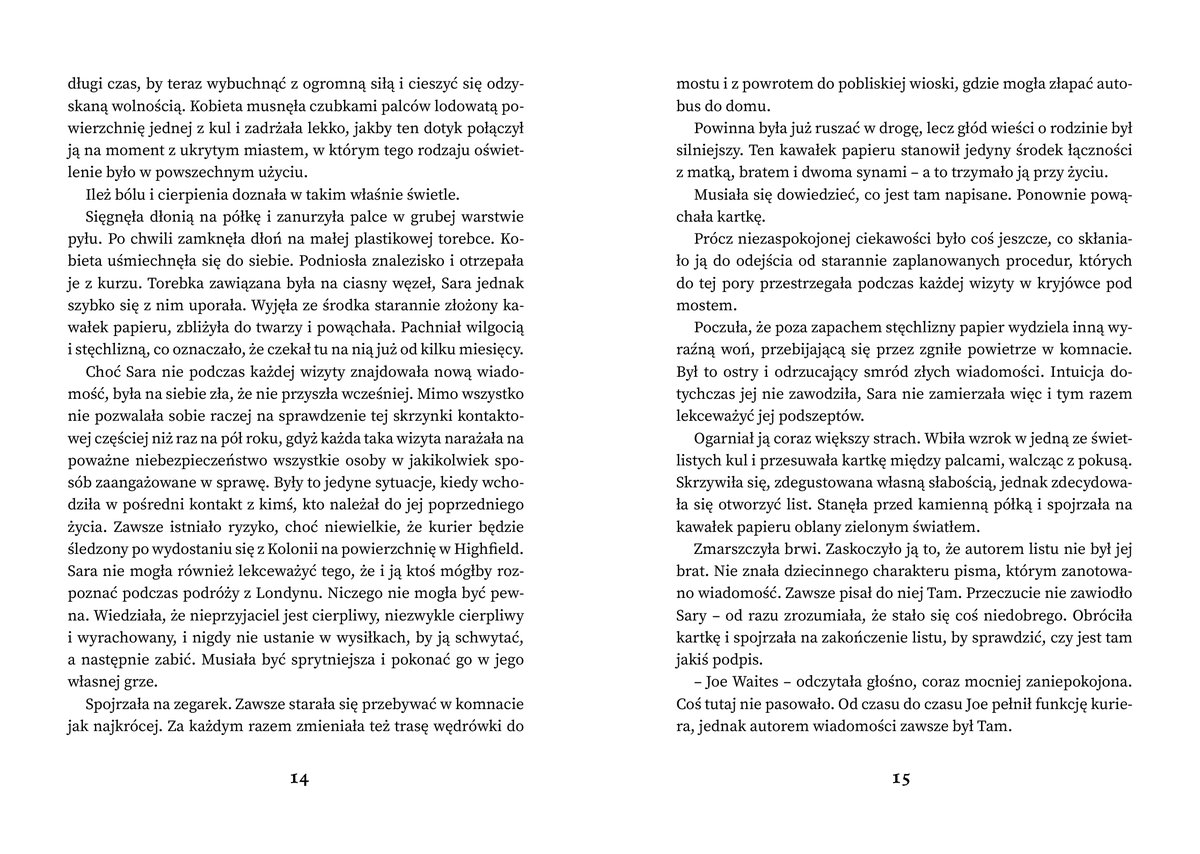 długi czas, by teraz wybuchnąć z ogromną siłą i cieszyć się odzyskaną wolnością. Kobieta musnęła czubkami palców lodowatą powierzchnię jednej z kul i zadrżała lekko, jakby ten dotyk połączył ją na moment z ukrytym miastem, w którym tego rodzaju oświetlenie było w powszechnym użyciu.

Ileż bólu i cierpienia doznała w takim właśnie świetle.

Sięgnęła dłonią na półkę i zanurzyła palce w grubej warstwie pyłu. Po chwili zamknęła dłoń na małej plastikowej torebce. Kobieta uśmiechnęła się do siebie. Podniosła znalezisko i otrzepała je z kurzu. Torebka zawiązana była na ciasny węzeł, Sara jednak szybko się z nim uporała. Wyjęła ze środka starannie złożony kawałek papieru, zbliżyła do twarzy i powąchała. Pachniał wilgocią i stęchlizną, co oznaczało, że czekał tu na nią już od kilku miesięcy.

Choć Sara nie podczas każdej wizyty znajdowała nową wiadomość, była na siebie zła, że nie przyszła wcześniej. Mimo wszystko nie pozwalała sobie raczej na sprawdzenie tej skrzynki kontaktowej częściej niż raz na pół roku, gdyż każda taka wizyta narażała na poważne niebezpieczeństwo wszystkie osoby w jakikolwiek sposób zaangażowane w sprawę. Były to jedyne sytuacje, kiedy wchodziła w pośredni kontakt z kimś, kto należał do jej poprzedniego życia. Zawsze istniało ryzyko, choć niewielkie, że kurier będzie śledzony po wydostaniu się z Kolonii na powierzchnię w Highfield. Sara nie mogła również lekceważyć tego, że i ją ktoś mógłby rozpoznać podczas podróży z Londynu. Niczego nie mogła być pewna. Wiedziała, że nieprzyjaciel jest cierpliwy, niezwykle cierpliwy i wyrachowany, i nigdy nie ustanie w wysiłkach, by ją schwytać, a następnie zabić. Musiała być sprytniejsza i pokonać go w jego własnej grze.

Spojrzała na zegarek. Zawsze starała się przebywać w komnacie jak najkrócej. Za każdym razem zmieniała też trasę wędrówki do

14

mostu i z powrotem do pobliskiej wioski, gdzie mogła złapać autobus do domu.

Powinna była już ruszać w drogę, lecz głód wieści o rodzinie był silniejszy. Ten kawałek papieru stanowił jedyny środek łączności z matką, bratem i dwoma synami – a to trzymało ją przy życiu.

Musiała się dowiedzieć, co jest tam napisane. Ponownie powąchała kartkę.

Prócz niezaspokojonej ciekawości było coś jeszcze, co skłaniało ją do odejścia od starannie zaplanowanych procedur, których do tej pory przestrzegała podczas każdej wizyty w kryjówce pod mostem.

Poczuła, że poza zapachem stęchlizny papier wydziela inną wyraźną woń, przebijającą się przez zgniłe powietrze w komnacie. Był to ostry i odrzucający smród złych wiadomości. Intuicja dotychczas jej nie zawodziła, Sara nie zamierzała więc i tym razem lekceważyć jej podszeptów.

Ogarniał ją coraz większy strach. Wbiła wzrok w jedną ze świetlistych kul i przesuwała kartkę między palcami, walcząc z pokusą. Skrzywiła się, zdegustowana własną słabością, jednak zdecydowała się otworzyć list. Stanęła przed kamienną półką i spojrzała na kawałek papieru oblany zielonym światłem.

Zmarszczyła brwi. Zaskoczyło ją to, że autorem listu nie był jej brat. Nie znała dziecinnego charakteru pisma, którym zanotowano wiadomość. Zawsze pisał do niej Tam. Przeczucie nie zawiodło Sary – od razu zrozumiała, że stało się coś niedobrego. Obróciła kartkę i spojrzała na zakończenie listu, by sprawdzić, czy jest tam jakiś podpis.

– Joe Waites – odczytała głośno, coraz mocniej zaniepokojona. Coś tutaj nie pasowało. Od czasu do czasu Joe pełnił funkcję kuriera, jednak autorem wiadomości zawsze był Tam.

15